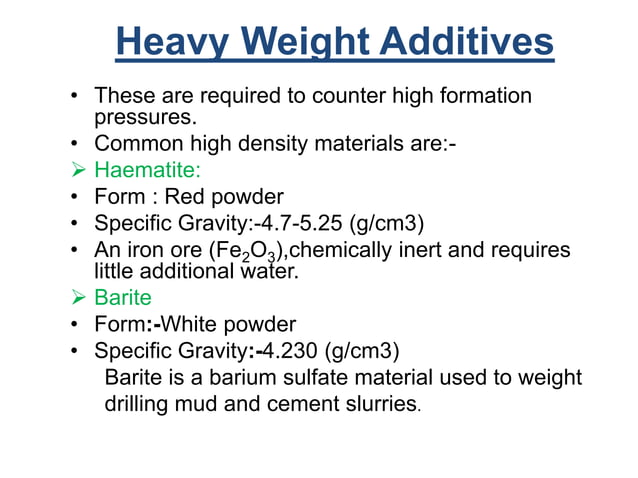 Heavy Weight Additives

• These are required to counter high formation pressures.
• Common high density materials are:-
➢ Haematite:
• Form : Red powder
• Specific Gravity:-4.7-5.25 (g/cm3)
• An iron ore ($Fe_2O_3$),chemically inert and requires little additional water.
➢ Barite
• Form:-White powder
• Specific Gravity:-4.230 (g/cm3)

Barite is a barium sulfate material used to weight drilling mud and cement slurries.